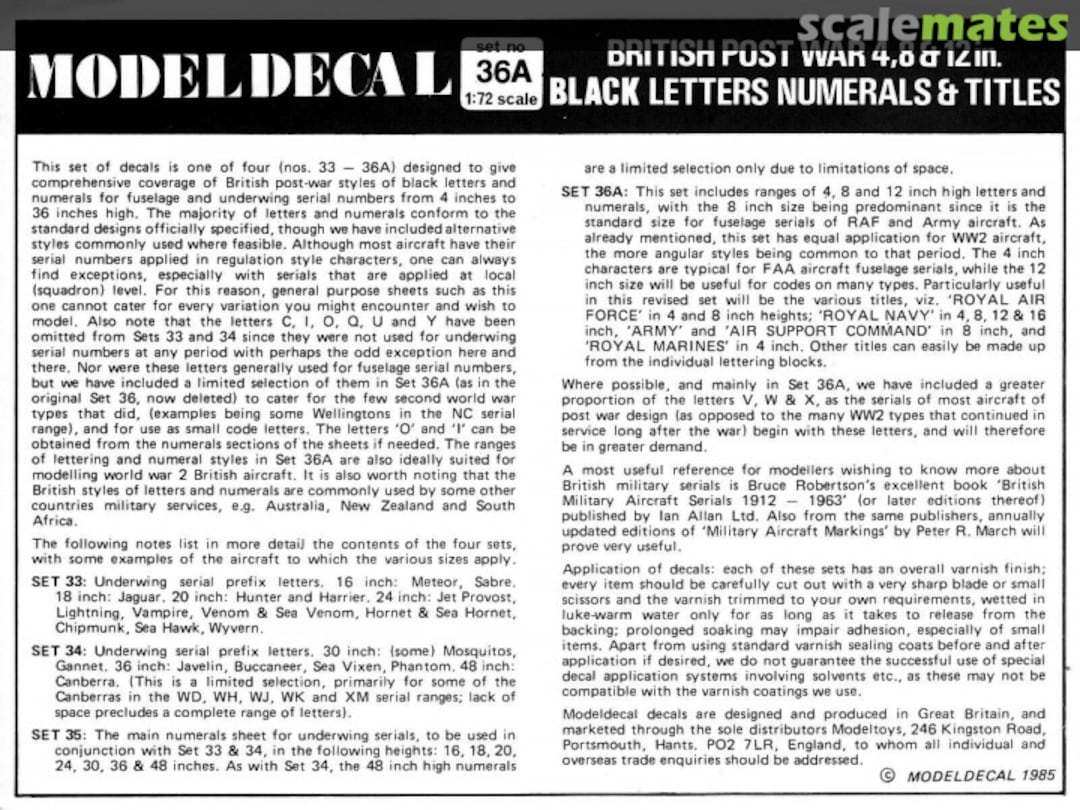 scalemates

MODELDECAL

set no
36A
1:72 scale

BRITISH POST WAR 4,8 & 12 in.
BLACK LETTERS NUMERALS & TITLES

This set of decals is one of four (nos. 33 — 36A) designed to give comprehensive coverage of British post-war styles of black letters and numerals for fuselage and underwing serial numbers from 4 inches to 36 inches high. The majority of letters and numerals conform to the standard designs officially specified, though we have included alternative styles commonly used where feasible. Although most aircraft have their serial numbers applied in regulation style characters, one can always find exceptions, especially with serials that are applied at local (squadron) level. For this reason, general purpose sheets such as this one cannot cater for every variation you might encounter and wish to model. Also note that the letters C, I, O, Q, U and Y have been omitted from Sets 33 and 34 since they were not used for underwing serial numbers at any period with perhaps the odd exception here and there. Nor were these letters generally used for fuselage serial numbers, but we have included a limited selection of them in Set 36A (as in the original Set 36, now deleted) to cater for the few second world war types that did, (examples being some Wellingtons in the NC serial range), and for use as small code letters. The letters 'O' and 'I' can be obtained from the numerals sections of the sheets if needed. The ranges of lettering and numeral styles in Set 36A are also ideally suited for modelling world war 2 British aircraft. It is also worth noting that the British styles of letters and numerals are commonly used by some other countries military services, e.g. Australia, New Zealand and South Africa.

The following notes list in more detail the contents of the four sets, with some examples of the aircraft to which the various sizes apply.

SET 33: Underwing serial prefix letters. 16 inch: Meteor, Sabre. 18 inch: Jaguar. 20 inch: Hunter and Harrier. 24 inch: Jet Provost, Lightning, Vampire, Venom & Sea Venom, Hornet & Sea Hornet, Chipmunk, Sea Hawk, Wyvern.

SET 34: Underwing serial prefix letters. 30 inch: (some) Mosquitos, Gannet. 36 inch: Javelin, Buccaneer, Sea Vixen, Phantom. 48 inch: Canberra. (This is a limited selection, primarily for some of the Canberras in the WD, WH, WJ, WK and XM serial ranges; lack of space precludes a complete range of letters).

SET 35: The main numerals sheet for underwing serials, to be used in conjunction with Set 33 & 34, in the following heights: 16, 18, 20, 24, 30, 36 & 48 inches. As with Set 34, the 48 inch high numerals are a limited selection only due to limitations of space.

SET 36A: This set includes ranges of 4, 8 and 12 inch high letters and numerals, with the 8 inch size being predominant since it is the standard size for fuselage serials of RAF and Army aircraft. As already mentioned, this set has equal application for WW2 aircraft, the more angular styles being common to that period. The 4 inch characters are typical for FAA aircraft fuselage serials, while the 12 inch size will be useful for codes on many types. Particularly useful in this revised set will be the various titles, viz. 'ROYAL AIR FORCE' in 4 and 8 inch heights; 'ROYAL NAVY' in 4, 8, 12 & 16 inch, 'ARMY' and 'AIR SUPPORT COMMAND' in 8 inch, and 'ROYAL MARINES' in 4 inch. Other titles can easily be made up from the individual lettering blocks.

Where possible, and mainly in Set 36A, we have included a greater proportion of the letters V, W & X, as the serials of most aircraft of post war design (as opposed to the many WW2 types that continued in service long after the war) begin with these letters, and will therefore be in greater demand.

A most useful reference for modellers wishing to know more about British military serials is Bruce Robertson's excellent book 'British Military Aircraft Serials 1912 — 1963' (or later editions thereof) published by Ian Allan Ltd. Also from the same publishers, annually updated editions of 'Military Aircraft Markings' by Peter R. March will prove very useful.

Application of decals: each of these sets has an overall varnish finish; every item should be carefully cut out with a very sharp blade or small scissors and the varnish trimmed to your own requirements, wetted in luke-warm water only for as long as it takes to release from the backing; prolonged soaking may impair adhesion, especially of small items. Apart from using standard varnish sealing coats before and after application if desired, we do not guarantee the successful use of special decal application systems involving solvents etc., as these may not be compatible with the varnish coatings we use.

Modeldecal decals are designed and produced in Great Britain, and marketed through the sole distributors Modeltoys, 246 Kingston Road, Portsmouth, Hants. PO2 7LR, England, to whom all individual and overseas trade enquiries should be addressed.

© MODELDECAL 1985